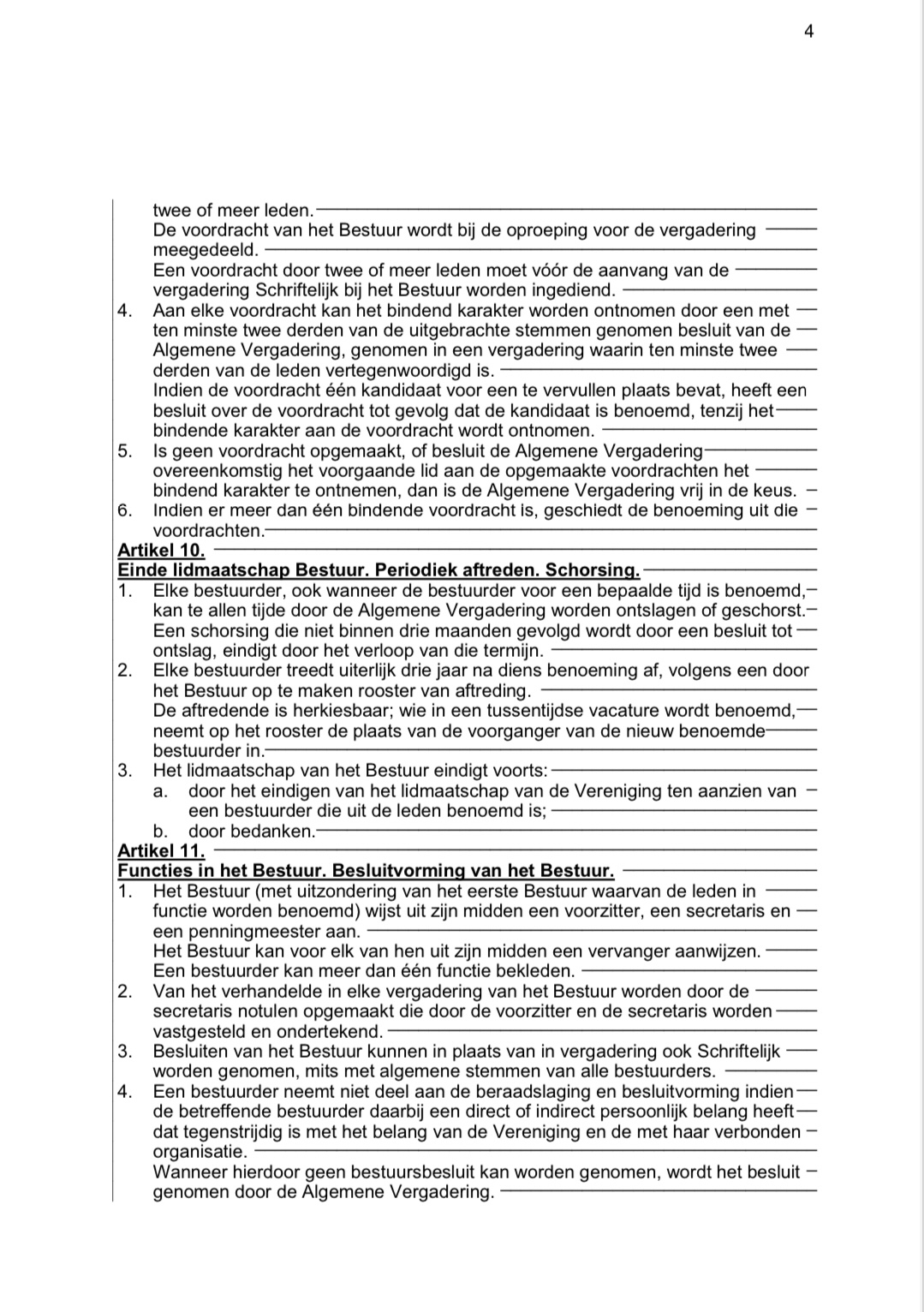 4

twee of meer leden.
De voordracht van het Bestuur wordt bij de oproeping voor de vergadering meegedeeld.
Een voordracht door twee of meer leden moet vóór de aanvang van de vergadering Schriftelijk bij het Bestuur worden ingediend.
4. Aan elke voordracht kan het bindend karakter worden ontnomen door een met ten minste twee derden van de uitgebrachte stemmen genomen besluit van de Algemene Vergadering, genomen in een vergadering waarin ten minste twee derden van de leden vertegenwoordigd is.
Indien de voordracht één kandidaat voor een te vervullen plaats bevat, heeft een besluit over de voordracht tot gevolg dat de kandidaat is benoemd, tenzij het bindende karakter aan de voordracht wordt ontnomen.
5. Is geen voordracht opgemaakt, of besluit de Algemene Vergadering overeenkomstig het voorgaande lid aan de opgemaakte voordrachten het bindend karakter te ontnemen, dan is de Algemene Vergadering vrij in de keus.
6. Indien er meer dan één bindende voordracht is, geschiedt de benoeming uit die voordrachten.
Artikel 10.
Einde lidmaatschap Bestuur. Periodiek aftreden. Schorsing.
1. Elke bestuurder, ook wanneer de bestuurder voor een bepaalde tijd is benoemd, kan te allen tijde door de Algemene Vergadering worden ontslagen of geschorst.
Een schorsing die niet binnen drie maanden gevolgd wordt door een besluit tot ontslag, eindigt door het verloop van die termijn.
2. Elke bestuurder treedt uiterlijk drie jaar na diens benoeming af, volgens een door het Bestuur op te maken rooster van aftreding.
De aftredende is herkiesbaar; wie in een tussentijdse vacature wordt benoemd, neemt op het rooster de plaats van de voorganger van de nieuw benoemde bestuurder in.
3. Het lidmaatschap van het Bestuur eindigt voorts:
a. door het eindigen van het lidmaatschap van de Vereniging ten aanzien van een bestuurder die uit de leden benoemd is;
b. door bedanken.
Artikel 11.
Functies in het Bestuur. Besluitvorming van het Bestuur.
1. Het Bestuur (met uitzondering van het eerste Bestuur waarvan de leden in functie worden benoemd) wijst uit zijn midden een voorzitter, een secretaris en een penningmeester aan.
Het Bestuur kan voor elk van hen uit zijn midden een vervanger aanwijzen.
Een bestuurder kan meer dan één functie bekleden.
2. Van het verhandelde in elke vergadering van het Bestuur worden door de secretaris notulen opgemaakt die door de voorzitter en de secretaris worden vastgesteld en ondertekend.
3. Besluiten van het Bestuur kunnen in plaats van in vergadering ook Schriftelijk worden genomen, mits met algemene stemmen van alle bestuurders.
4. Een bestuurder neemt niet deel aan de beraadslaging en besluitvorming indien de betreffende bestuurder daarbij een direct of indirect persoonlijk belang heeft dat tegenstrijdig is met het belang van de Vereniging en de met haar verbonden organisatie.
Wanneer hierdoor geen bestuursbesluit kan worden genomen, wordt het besluit genomen door de Algemene Vergadering.